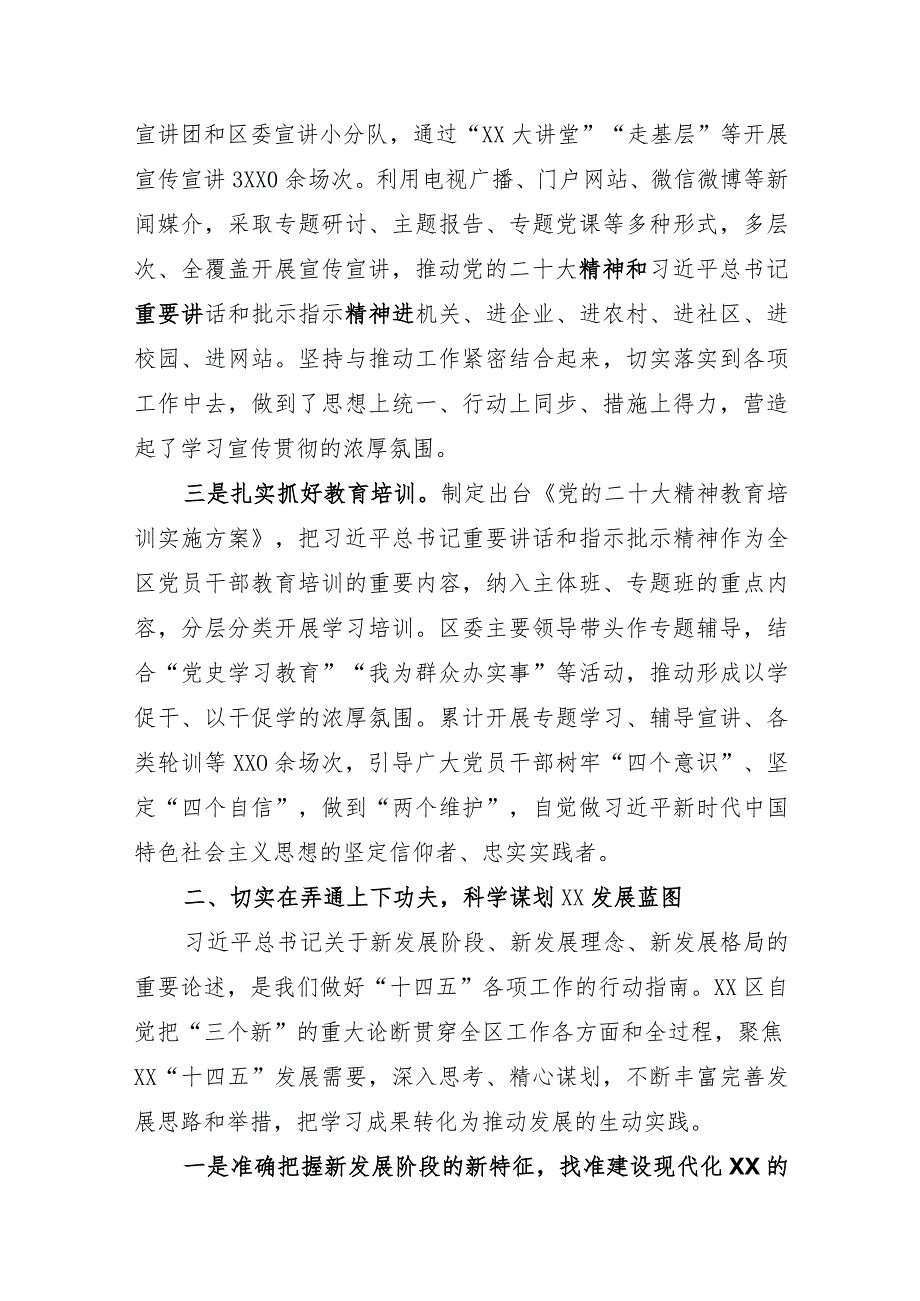 宣讲团和区委宣讲小分队，通过“XX大讲堂”“走基层”等开展宣传宣讲3XX0余场次。利用电视广播、门户网站、微信微博等新闻媒介，采取专题研讨、主题报告、专题党课等多种形式，多层次、全覆盖开展宣传宣讲，推动党的二十大精神和习近平总书记重要讲话和批示指示精神进机关、进企业、进农村、进社区、进校园、进网站。坚持与推动工作紧密结合起来，切实落实到各项工作中去，做到了思想上统一、行动上同步、措施上得力，营造起了学习宣传贯彻的浓厚氛围。

三是扎实抓好教育培训。制定出台《党的二十大精神教育培训实施方案》，把习近平总书记重要讲话和指示批示精神作为全区党员干部教育培训的重要内容，纳入主体班、专题班的重点内容，分层分类开展学习培训。区委主要领导带头作专题辅导，结合“党史学习教育”“我为群众办实事”等活动，推动形成以学促干、以干促学的浓厚氛围。累计开展专题学习、辅导宣讲、各类轮训等XX0余场次，引导广大党员干部树牢“四个意识”、坚定“四个自信”，做到“两个维护”，自觉做习近平新时代中国特色社会主义思想的坚定信仰者、忠实实践者。

二、切实在弄通上下功夫，科学谋划XX发展蓝图

习近平总书记关于新发展阶段、新发展理念、新发展格局的重要论述，是我们做好“十四五”各项工作的行动指南。XX区自觉把“三个新”的重大论断贯穿全区工作各方面和全过程，聚焦XX“十四五”发展需要，深入思考、精心谋划，不断丰富完善发展思路和举措，把学习成果转化为推动发展的生动实践。

一是准确把握新发展阶段的新特征，找准建设现代化XX的